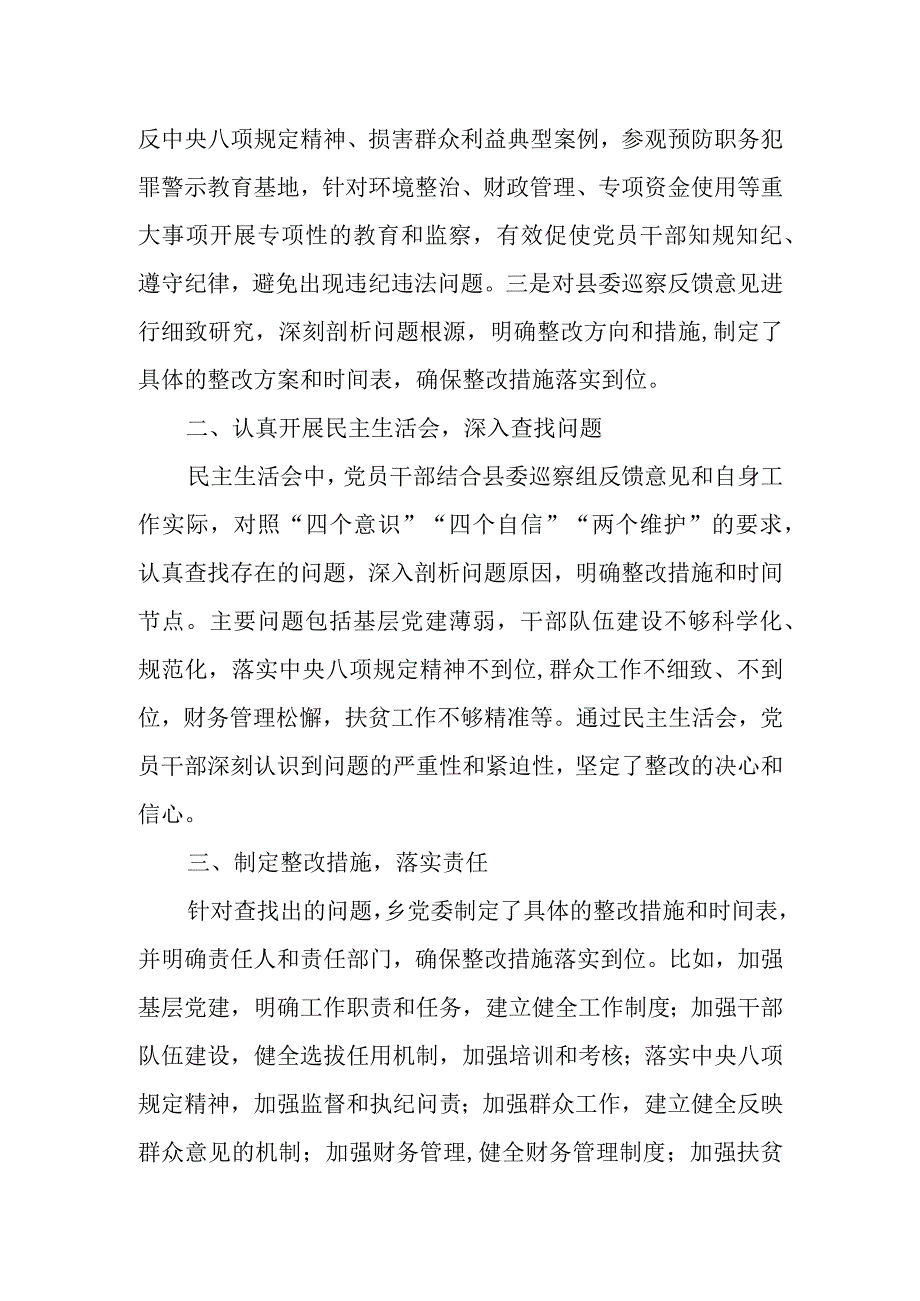 反中央八项规定精神、损害群众利益典型案例，参观预防职务犯罪警示教育基地，针对环境整治、财政管理、专项资金使用等重大事项开展专项性的教育和监察，有效促使党员干部知规知纪、遵守纪律，避免出现违纪违法问题。三是对县委巡察反馈意见进行细致研究，深刻剖析问题根源，明确整改方向和措施,制定了具体的整改方案和时间表，确保整改措施落实到位。

二、认真开展民主生活会，深入查找问题

民主生活会中，党员干部结合县委巡察组反馈意见和自身工作实际，对照“四个意识”“四个自信”“两个维护”的要求，认真查找存在的问题，深入剖析问题原因，明确整改措施和时间节点。主要问题包括基层党建薄弱，干部队伍建设不够科学化、规范化，落实中央八项规定精神不到位,群众工作不细致、不到位，财务管理松懈，扶贫工作不够精准等。通过民主生活会，党员干部深刻认识到问题的严重性和紧迫性，坚定了整改的决心和信心。

三、制定整改措施，落实责任

针对查找出的问题，乡党委制定了具体的整改措施和时间表，并明确责任人和责任部门，确保整改措施落实到位。比如，加强基层党建，明确工作职责和任务，建立健全工作制度；加强干部队伍建设，健全选拔任用机制，加强培训和考核；落实中央八项规定精神，加强监督和执纪问责；加强群众工作，建立健全反映群众意见的机制；加强财务管理,健全财务管理制度；加强扶贫